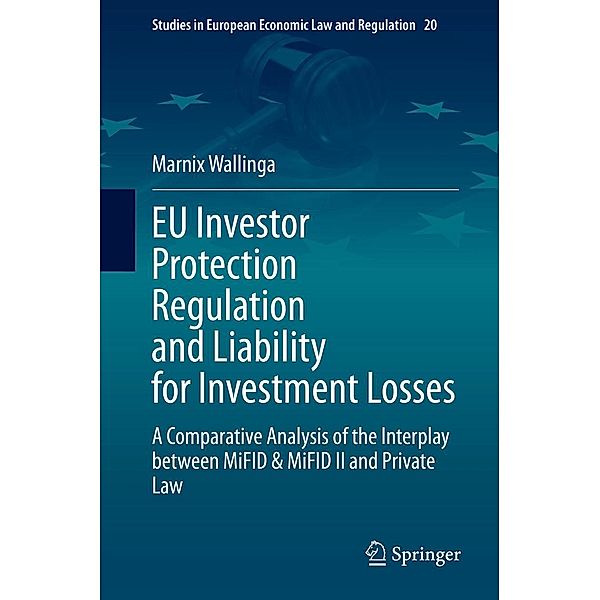 Studies in European Economic Law and Regulation 20

Marnix Wallinga

EU Investor Protection Regulation and Liability for Investment Losses

A Comparative Analysis of the Interplay between MiFID & MiFID II and Private Law

Springer